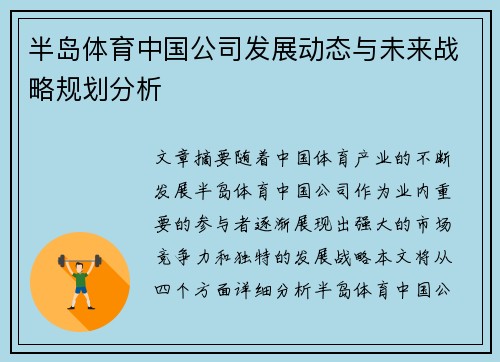 半岛体育中国公司发展动态与未来战略规划分析

文章摘要随着中国体育产业的不断发展半岛体育中国公司作为业内重要的参与者逐渐展现出强大的市场竞争力和独特的发展战略本文将从四个方面详细分析半岛体育中国公